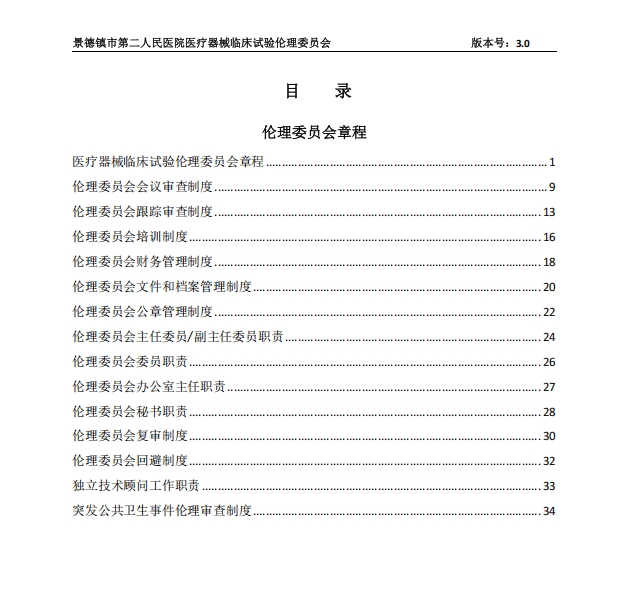 景德镇市第二人民医院医疗器械临床试验伦理委员会 版本号：3.0

目 录

伦理委员会章程

医疗器械临床试验伦理委员会章程 ........ 1
伦理委员会会议审查制度 ........ 9
伦理委员会跟踪审查制度 ........ 13
伦理委员会培训制度 ........ 16
伦理委员会财务管理制度 ........ 18
伦理委员会文件和档案管理制度 ........ 20
伦理委员会公章管理制度 ........ 22
伦理委员会主任委员/副主任委员职责 ........ 24
伦理委员会委员职责 ........ 26
伦理委员会办公室主任职责 ........ 27
伦理委员会秘书职责 ........ 28
伦理委员会复审制度 ........ 30
伦理委员会回避制度 ........ 32
独立技术顾问工作职责 ........ 33
突发公共卫生事件伦理审查制度 ........ 34